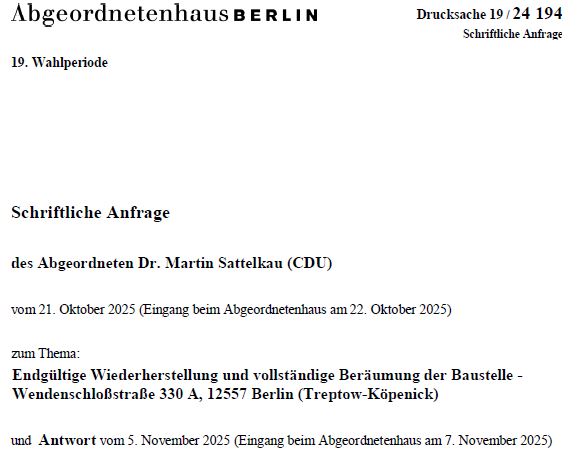 Abgeordnetenhaus BERLIN

Drucksache 19 / 24 194
Schriftliche Anfrage

19. Wahlperiode

Schriftliche Anfrage

des Abgeordneten Dr. Martin Sattelkau (CDU)

vom 21. Oktober 2025 (Eingang beim Abgeordnetenhaus am 22. Oktober 2025)

zum Thema:
Endgültige Wiederherstellung und vollständige Beräumung der Baustelle - Wendenschloßstraße 330 A, 12557 Berlin (Treptow-Köpenick)

und Antwort vom 5. November 2025 (Eingang beim Abgeordnetenhaus am 7. November 2025)